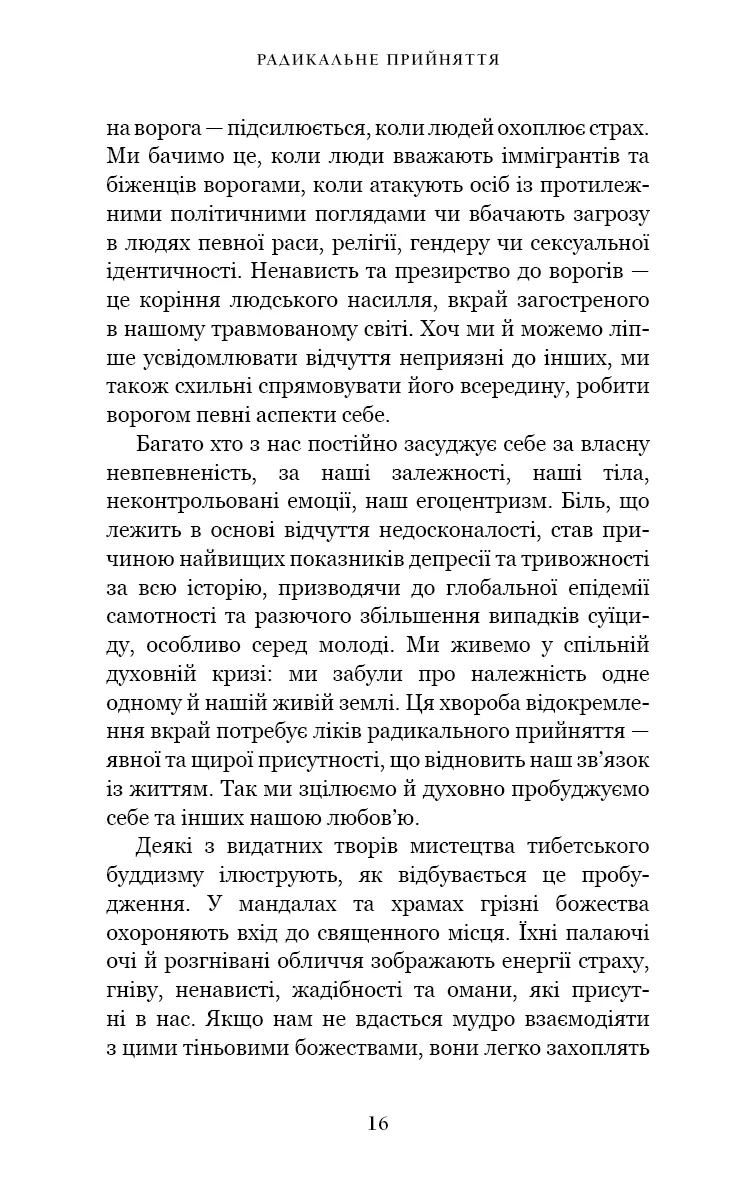 РАДИКАЛЬНЕ ПРИЙНЯТТЯ

на ворога — підсилюється, коли людей охоплює страх. Ми бачимо це, коли люди вважають іммігрантів та біженців ворогами, коли атакують осіб із протилежними політичними поглядами чи вбачають загрозу в людях певної раси, релігії, гендеру чи сексуальної ідентичності. Ненависть та презирство до ворогів — це коріння людського насилля, вкрай загостреного в нашому травмованому світі. Хоч ми й можемо ліпше усвідомлювати відчуття неприязні до інших, ми також схильні спрямовувати його всередину, робити ворогом певні аспекти себе.

Багато хто з нас постійно засуджує себе за власну невпевненість, за наші залежності, наші тіла, неконтрольовані емоції, наш егоцентризм. Біль, що лежить в основі відчуття недосконалості, став причиною найвищих показників депресії та тривожності за всю історію, призводячи до глобальної епідемії самотності та разючого збільшення випадків суїциду, особливо серед молоді. Ми живемо у спільній духовній кризі: ми забули про належність одне одному й нашій живій землі. Ця хвороба відокремлення вкрай потребує ліків радикального прийняття — явної та щирої присутності, що відновить наш зв'язок із життям. Так ми зцілюємо й духовно пробуджуємо себе та інших нашою любов'ю.

Деякі з видатних творів мистецтва тибетського буддизму ілюструють, як відбувається це пробудження. У мандалах та храмах грізні божества охороняють вхід до священного місця. Їхні палаючі очі й розгнівані обличчя зображають енергії страху, гніву, ненависті, жадібності та омани, які присутні в нас. Якщо нам не вдасться мудро взаємодіяти з цими тіньовими божествами, вони легко захоплять

16